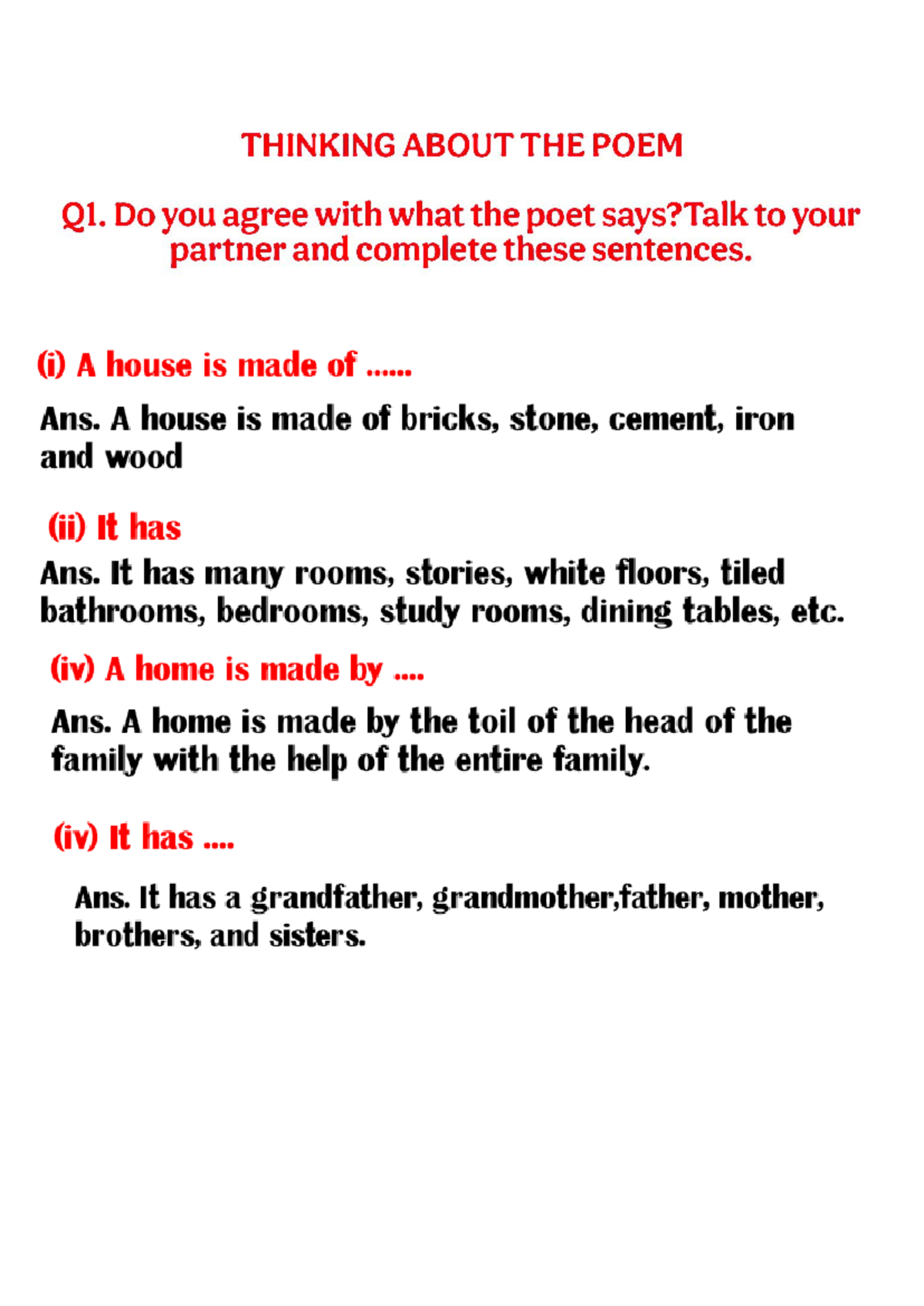 THINKING ABOUT THE POEM

Q1. Do you agree with what the poet says?Talk to your partner and complete these sentences.

(i) A house is made of ......

Ans. A house is made of bricks, stone, cement, iron and wood

(ii) It has

Ans. It has many rooms, stories, white floors, tiled bathrooms, bedrooms, study rooms, dining tables, etc.

(iv) A home is made by ....

Ans. A home is made by the toil of the head of the family with the help of the entire family.

(iv) It has ....

Ans. It has a grandfather, grandmother,father, mother, brothers, and sisters.